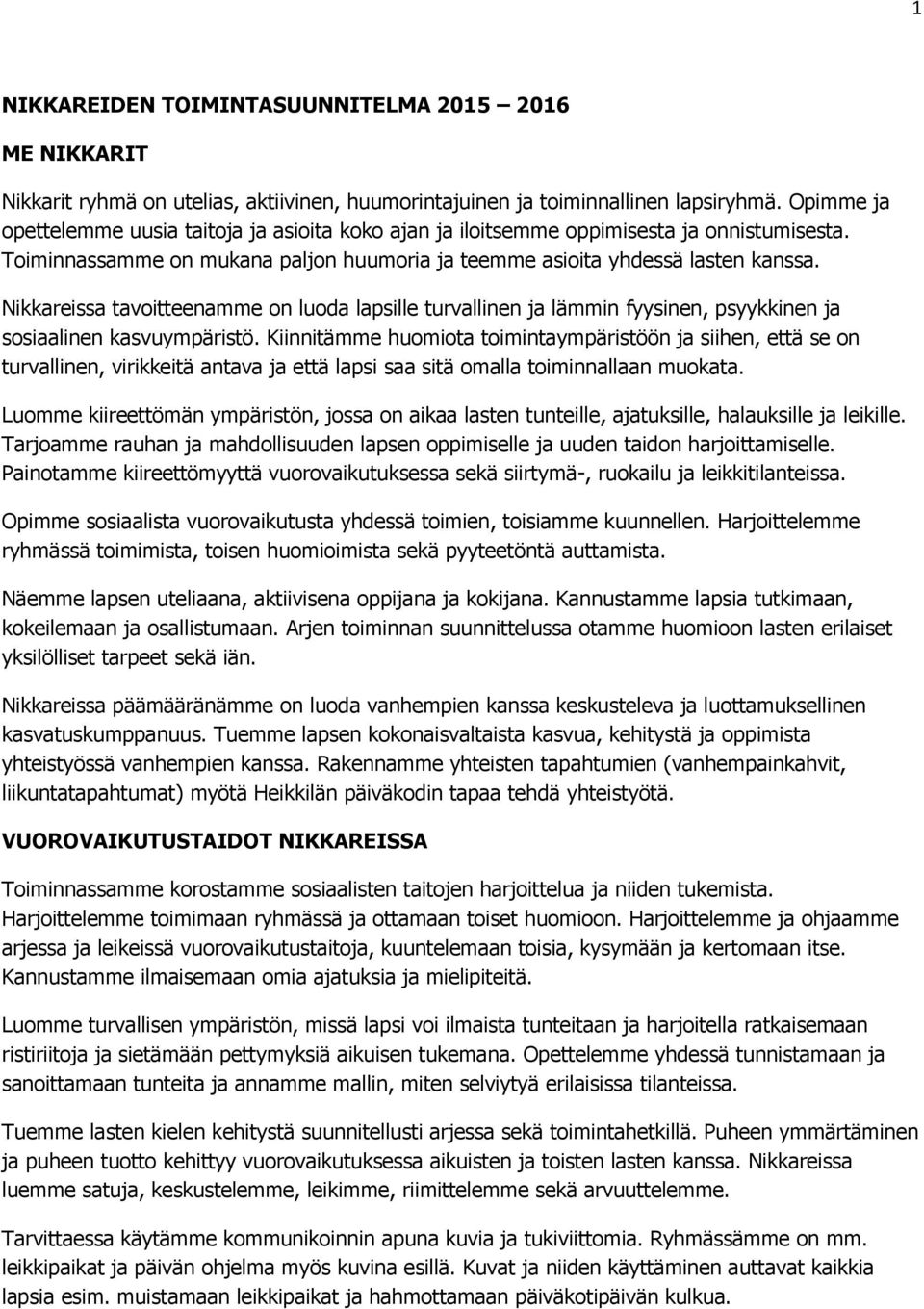 1

NIKKAREIDEN TOIMINTASUUNNITELMA 2015 – 2016

ME NIKKARIT

Nikkarit ryhmä on utelias, aktiivinen, huumorintajuinen ja toiminnallinen lapsiryhmä. Opimme ja opettelemme uusia taitoja ja asioita koko ajan ja iloitsemme oppimisesta ja onnistumisesta. Toiminnassamme on mukana paljon huumoria ja teemme asioita yhdessä lasten kanssa.

Nikkareissa tavoitteenamme on luoda lapsille turvallinen ja lämmin fyysinen, psyykkinen ja sosiaalinen kasvuympäristö. Kiinnitämme huomiota toimintaympäristöön ja siihen, että se on turvallinen, virikkeitä antava ja että lapsi saa sitä omalla toiminnallaan muokata.

Luomme kiireettömän ympäristön, jossa on aikaa lasten tunteille, ajatuksille, halauksille ja leikille. Tarjoamme rauhan ja mahdollisuuden lapsen oppimiselle ja uuden taidon harjoittamiselle. Painotamme kiireettömyyttä vuorovaikutuksessa sekä siirtymä-, ruokailu ja leikkitilanteissa.

Opimme sosiaalista vuorovaikutusta yhdessä toimien, toisiamme kuunnellen. Harjoittelemme ryhmässä toimimista, toisen huomioimista sekä pyyteetöntä auttamista.

Näemme lapsen uteliaana, aktiivisena oppijana ja kokijana. Kannustamme lapsia tutkimaan, kokeilemaan ja osallistumaan. Arjen toiminnan suunnittelussa otamme huomioon lasten erilaiset yksilölliset tarpeet sekä iän.

Nikkareissa päämääränämme on luoda vanhempien kanssa keskusteleva ja luottamuksellinen kasvatuskumppanuus. Tuemme lapsen kokonaisvaltaista kasvua, kehitystä ja oppimista yhteistyössä vanhempien kanssa. Rakennamme yhteisten tapahtumien (vanhempainkahvit, liikuntatapahtumat) myötä Heikkilän päiväkodin tapaa tehdä yhteistyötä.

VUOROVAIKUTUSTAIDOT NIKKAREISSA

Toiminnassamme korostamme sosiaalisten taitojen harjoittelua ja niiden tukemista. Harjoittelemme toimimaan ryhmässä ja ottamaan toiset huomioon. Harjoittelemme ja ohjaamme arjessa ja leikeissä vuorovaikutustaitoja, kuuntelemaan toisia, kysymään ja kertomaan itse. Kannustamme ilmaisemaan omia ajatuksia ja mielipiteitä.

Luomme turvallisen ympäristön, missä lapsi voi ilmaista tunteitaan ja harjoitella ratkaisemaan ristiriitoja ja sietämään pettymyksiä aikuisen tukemana. Opettelemme yhdessä tunnistamaan ja sanoittamaan tunteita ja annamme mallin, miten selviytyä erilaisissa tilanteissa.

Tuemme lasten kielen kehitystä suunnitellusti arjessa sekä toimintahetkillä. Puheen ymmärtäminen ja puheen tuotto kehittyy vuorovaikutuksessa aikuisten ja toisten lasten kanssa. Nikkareissa luemme satuja, keskustelemme, leikimme, riimittelemme sekä arvuuttelemme.

Tarvittaessa käytämme kommunikoinnin apuna kuvia ja tukiviittomia. Ryhmässämme on mm. leikkipaikat ja päivän ohjelma myös kuvina esillä. Kuvat ja niiden käyttäminen auttavat kaikkia lapsia esim. muistamaan leikkipaikat ja hahmottamaan päiväkotipäivän kulkua.